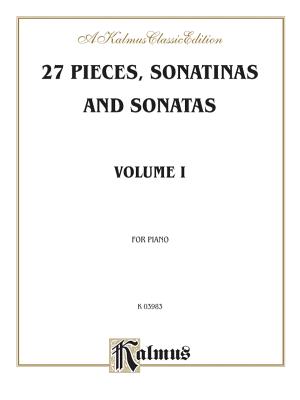 A Kalmus Classic Edition

27 PIECES, SONATINAS AND SONATAS

VOLUME I

FOR PIANO

K 03983

Kalmus